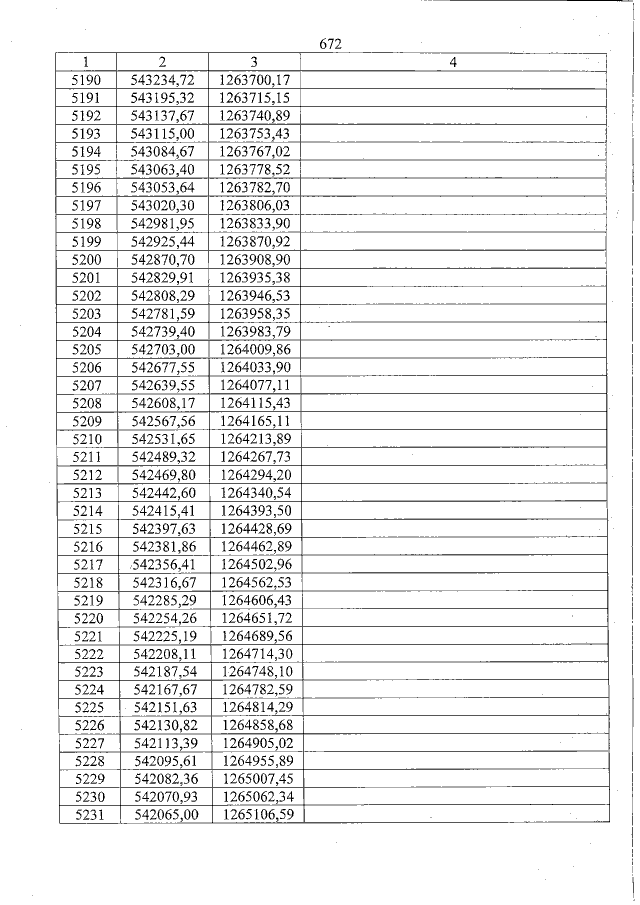 672

| 1 | 2 | 3 | 4 |
|---|---|---|---|
| 5190 | 543234,72 | 1263700,17 | |
| 5191 | 543195,32 | 1263715,15 | |
| 5192 | 543137,67 | 1263740,89 | |
| 5193 | 543115,00 | 1263753,43 | |
| 5194 | 543084,67 | 1263767,02 | |
| 5195 | 543063,40 | 1263778,52 | |
| 5196 | 543053,64 | 1263782,70 | |
| 5197 | 543020,30 | 1263806,03 | |
| 5198 | 542981,95 | 1263833,90 | |
| 5199 | 542925,44 | 1263870,92 | |
| 5200 | 542870,70 | 1263908,90 | |
| 5201 | 542829,91 | 1263935,38 | |
| 5202 | 542808,29 | 1263946,53 | |
| 5203 | 542781,59 | 1263958,35 | |
| 5204 | 542739,40 | 1263983,79 | |
| 5205 | 542703,00 | 1264009,86 | |
| 5206 | 542677,55 | 1264033,90 | |
| 5207 | 542639,55 | 1264077,11 | |
| 5208 | 542608,17 | 1264115,43 | |
| 5209 | 542567,56 | 1264165,11 | |
| 5210 | 542531,65 | 1264213,89 | |
| 5211 | 542489,32 | 1264267,73 | |
| 5212 | 542469,80 | 1264294,20 | |
| 5213 | 542442,60 | 1264340,54 | |
| 5214 | 542415,41 | 1264393,50 | |
| 5215 | 542397,63 | 1264428,69 | |
| 5216 | 542381,86 | 1264462,89 | |
| 5217 | 542356,41 | 1264502,96 | |
| 5218 | 542316,67 | 1264562,53 | |
| 5219 | 542285,29 | 1264606,43 | |
| 5220 | 542254,26 | 1264651,72 | |
| 5221 | 542225,19 | 1264689,56 | |
| 5222 | 542208,11 | 1264714,30 | |
| 5223 | 542187,54 | 1264748,10 | |
| 5224 | 542167,67 | 1264782,59 | |
| 5225 | 542151,63 | 1264814,29 | |
| 5226 | 542130,82 | 1264858,68 | |
| 5227 | 542113,39 | 1264905,02 | |
| 5228 | 542095,61 | 1264955,89 | |
| 5229 | 542082,36 | 1265007,45 | |
| 5230 | 542070,93 | 1265062,34 | |
| 5231 | 542065,00 | 1265106,59 | |